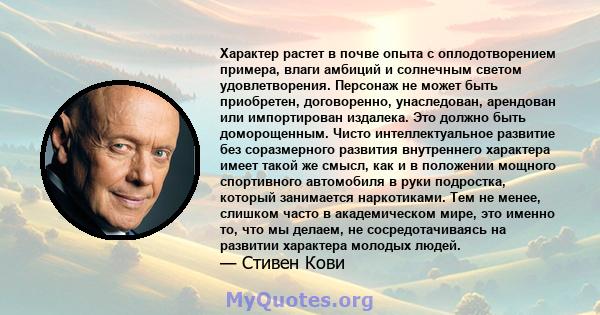 Характер растет в почве опыта с оплодотворением примера, влаги амбиций и солнечным светом удовлетворения. Персонаж не может быть приобретен, договоренно, унаследован, арендован или импортирован издалека. Это должно быть доморощенным. Чисто интеллектуальное развитие без соразмерного развития внутреннего характера имеет такой же смысл, как и в положении мощного спортивного автомобиля в руки подростка, который занимается наркотиками. Тем не менее, слишком часто в академическом мире, это именно то, что мы делаем, не сосредотачиваясь на развитии характера молодых людей.
— Стивен Кови

MyQuotes.org